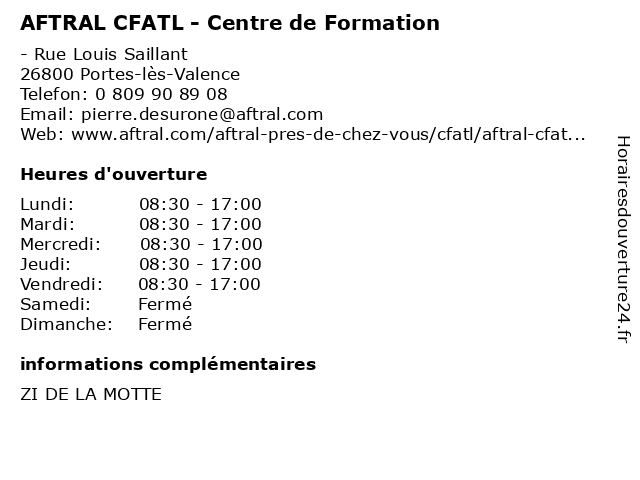 AFTRAL CFATL - Centre de Formation

- Rue Louis Saillant
26800 Portes-lès-Valence
Telefon: 0 809 90 89 08
Email: pierre.desurone@aftral.com
Web: www.aftral.com/aftral-pres-de-chez-vous/cfatl/aftral-cfat...

Heures d'ouverture

Lundi: 08:30 - 17:00
Mardi: 08:30 - 17:00
Mercredi: 08:30 - 17:00
Jeudi: 08:30 - 17:00
Vendredi: 08:30 - 17:00
Samedi: Fermé
Dimanche: Fermé

informations complémentaires

ZI DE LA MOTTE

Horairesdouverture24.fr